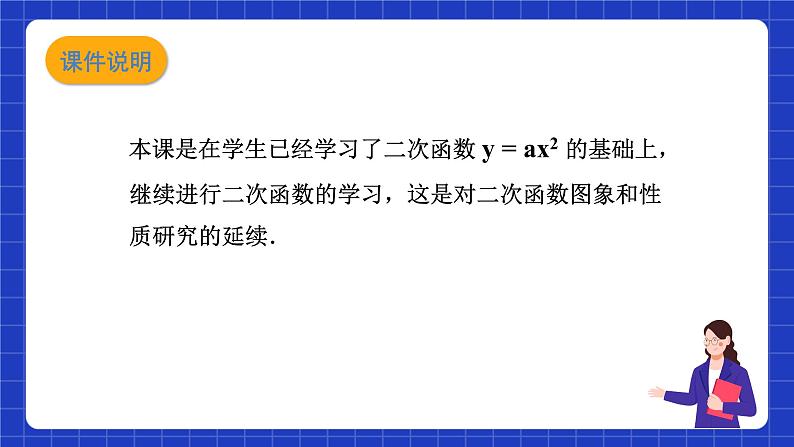 课件说明

本课是在学生已经学习了二次函数 $y = ax^2$ 的基础上，继续进行二次函数的学习，这是对二次函数图象和性质研究的延续.